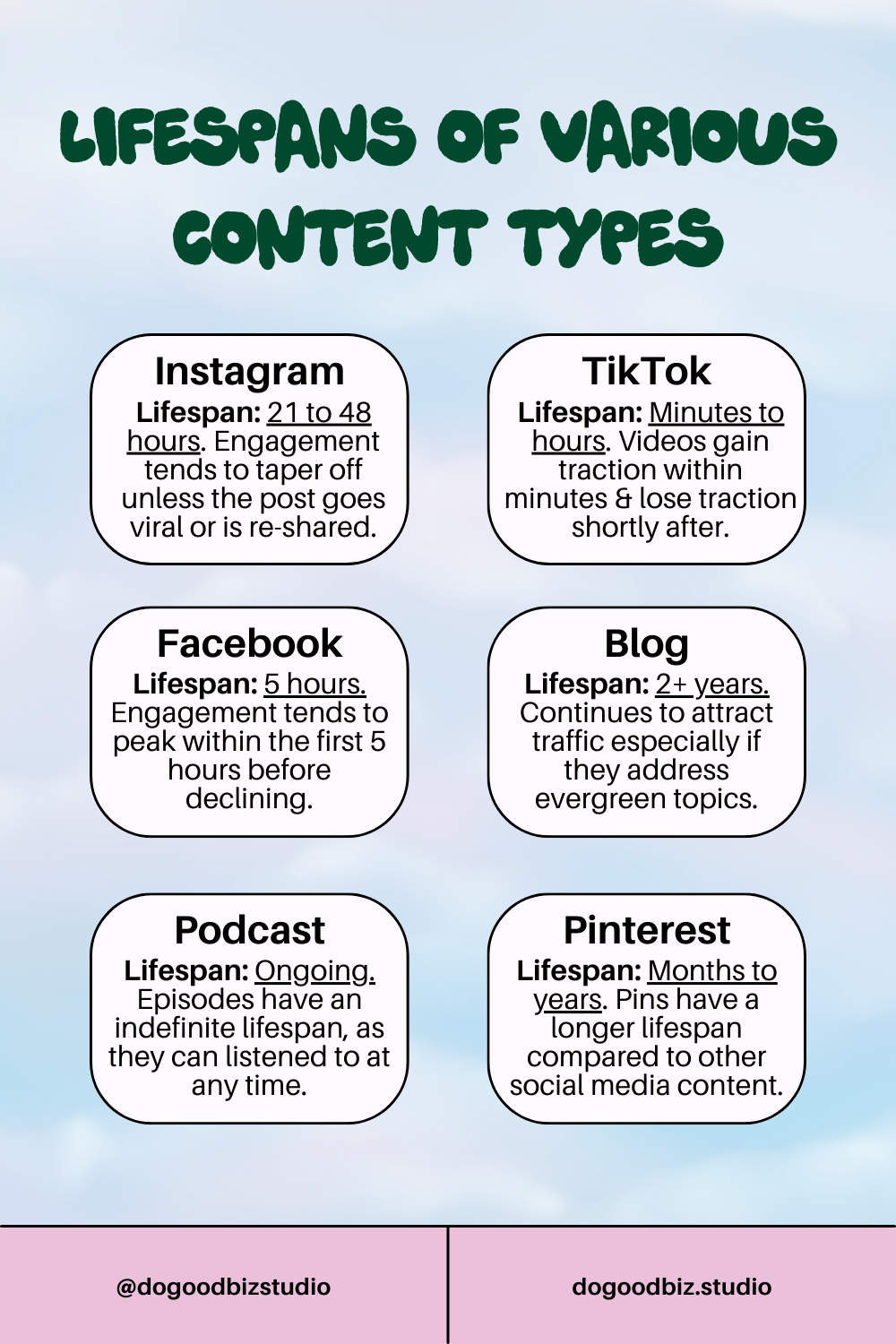 LIFESPANS OF VARIOUS CONTENT TYPES

Instagram
Lifespan: 21 to 48 hours. Engagement tends to taper off unless the post goes viral or is re-shared.

TikTok
Lifespan: Minutes to hours. Videos gain traction within minutes & lose traction shortly after.

Facebook
Lifespan: 5 hours. Engagement tends to peak within the first 5 hours before declining.

Blog
Lifespan: 2+ years. Continues to attract traffic especially if they address evergreen topics.

Podcast
Lifespan: Ongoing. Episodes have an indefinite lifespan, as they can listened to at any time.

Pinterest
Lifespan: Months to years. Pins have a longer lifespan compared to other social media content.

@dogoodbizstudio

dogoodbiz.studio